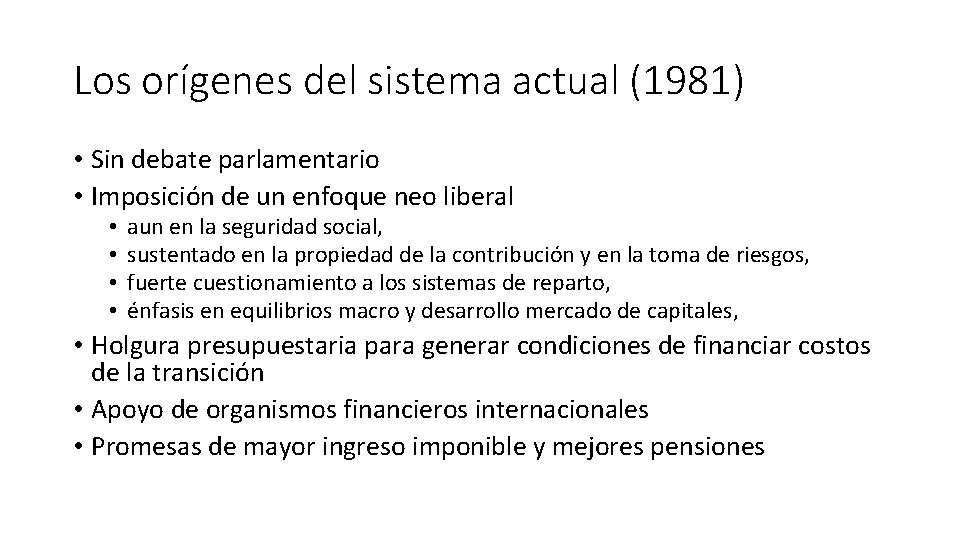 Los orígenes del sistema actual (1981)

• Sin debate parlamentario
• Imposición de un enfoque neo liberal
  • aun en la seguridad social,
  • sustentado en la propiedad de la contribución y en la toma de riesgos,
  • fuerte cuestionamiento a los sistemas de reparto,
  • énfasis en equilibrios macro y desarrollo mercado de capitales,
• Holgura presupuestaria para generar condiciones de financiar costos de la transición
• Apoyo de organismos financieros internacionales
• Promesas de mayor ingreso imponible y mejores pensiones